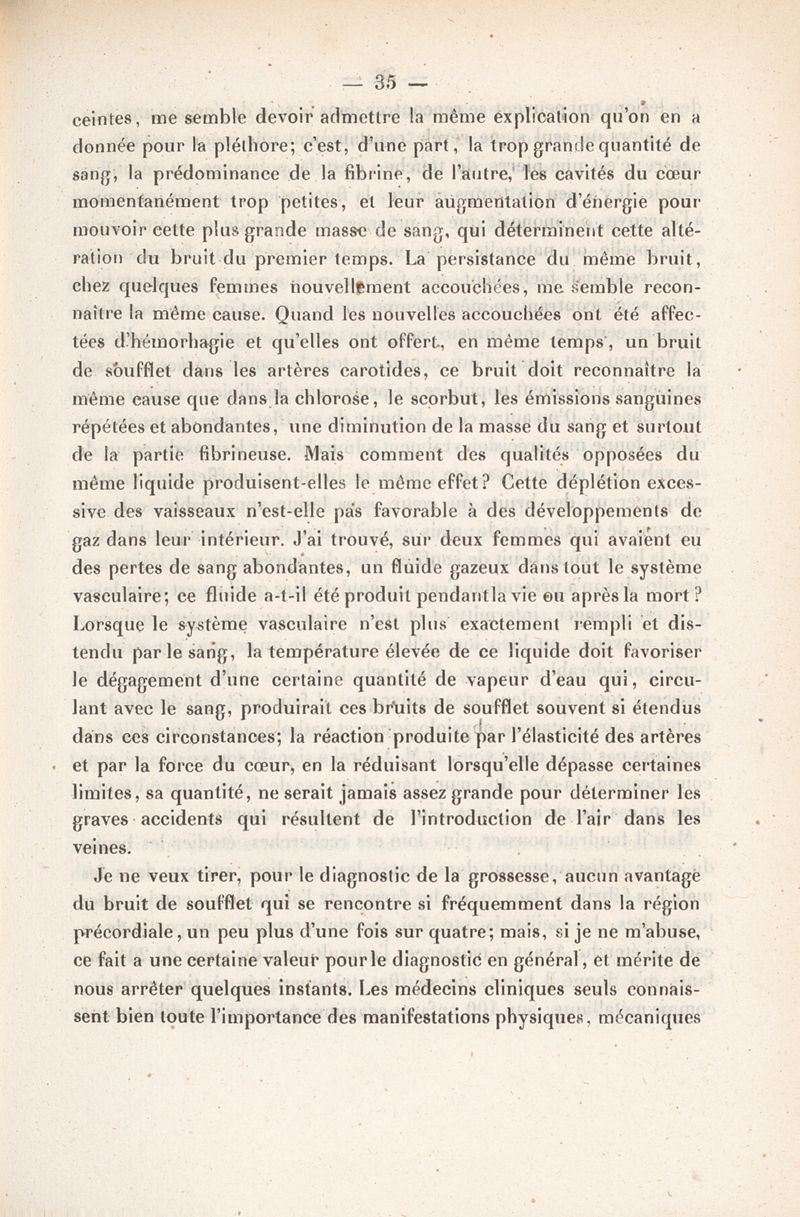 — 35 —

ceintes, me semble devoir admettre la même explication qu'on en a donnée pour la pléthore; c'est, d'une part, la trop grande quantité de sang, la prédominance de la fibrine, de l'autre, les cavités du cœur momentanément trop petites, et leur augmentation d'énergie pour mouvoir cette plus grande masse de sang, qui déterminent cette altération du bruit du premier temps. La persistance du même bruit, chez quelques femmes nouvellement accouchées, me semble reconnaître la même cause. Quand les nouvelles accouchées ont été affectées d'hémorhagie et qu'elles ont offert, en même temps, un bruit de soufflet dans les artères carotides, ce bruit doit reconnaître la même cause que dans la chlorose, le scorbut, les émissions sanguines répétées et abondantes, une diminution de la masse du sang et surtout de la partie fibrineuse. Mais comment des qualités opposées du même liquide produisent-elles le même effet? Cette déplétion excessive des vaisseaux n'est-elle pas favorable à des développements de gaz dans leur intérieur. J'ai trouvé, sur deux femmes qui avaient eu des pertes de sang abondantes, un fluide gazeux dans tout le système vasculaire; ce fluide a-t-il été produit pendant la vie ou après la mort? Lorsque le système vasculaire n'est plus exactement rempli et distendu par le sang, la température élevée de ce liquide doit favoriser le dégagement d'une certaine quantité de vapeur d'eau qui, circulant avec le sang, produirait ces bruits de soufflet souvent si étendus dans ces circonstances; la réaction produite par l'élasticité des artères et par la force du cœur, en la réduisant lorsqu'elle dépasse certaines limites, sa quantité, ne serait jamais assez grande pour déterminer les graves accidents qui résultent de l'introduction de l'air dans les veines.

Je ne veux tirer, pour le diagnostic de la grossesse, aucun avantage du bruit de soufflet qui se rencontre si fréquemment dans la région précordiale, un peu plus d'une fois sur quatre; mais, si je ne m'abuse, ce fait a une certaine valeur pour le diagnostic en général, et mérite de nous arrêter quelques instants. Les médecins cliniques seuls connaissent bien toute l'importance des manifestations physiques, mécaniques